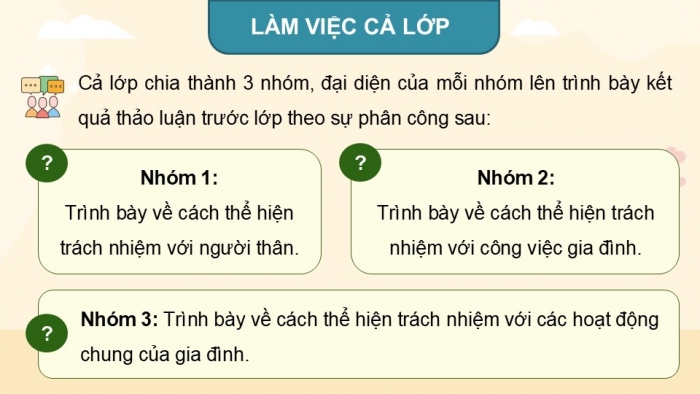 LÀM VIỆC CẢ LỚP

Cả lớp chia thành 3 nhóm, đại diện của mỗi nhóm lên trình bày kết quả thảo luận trước lớp theo sự phân công sau:

?

Nhóm 1:
Trình bày về cách thể hiện trách nhiệm với người thân.

?

Nhóm 2:
Trình bày về cách thể hiện trách nhiệm với công việc gia đình.

?

Nhóm 3: Trình bày về cách thể hiện trách nhiệm với các hoạt động chung của gia đình.